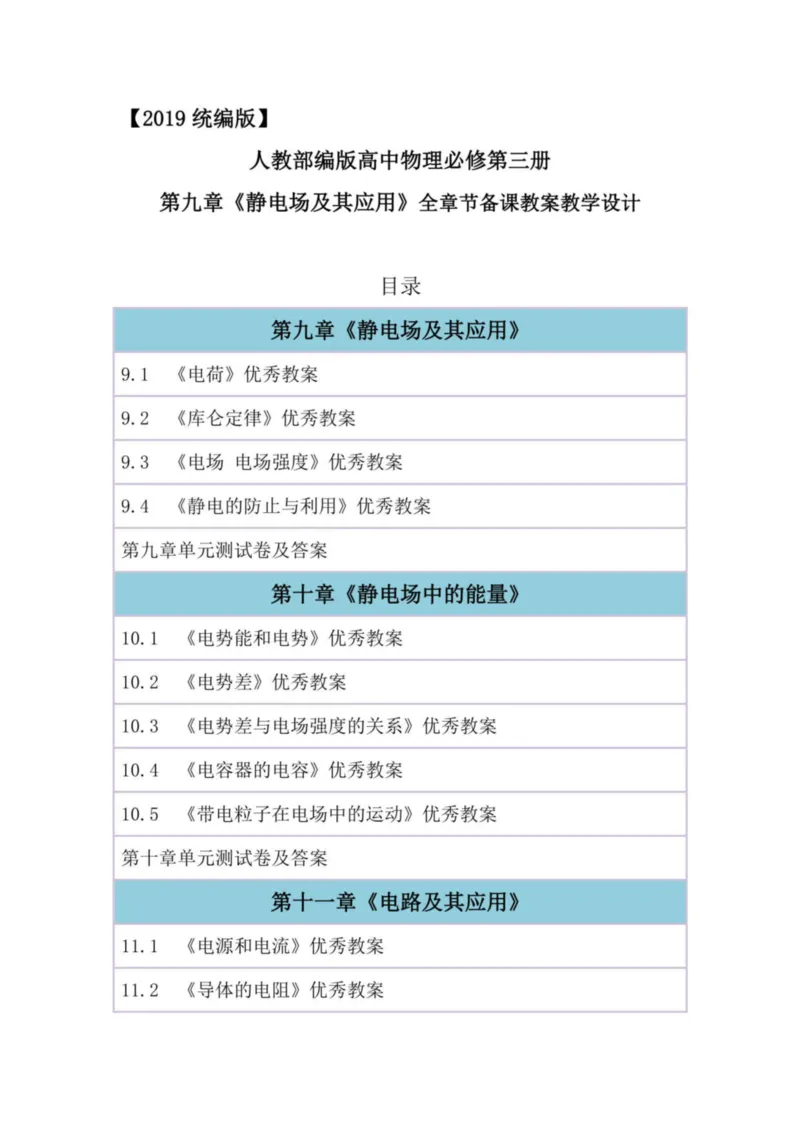 【2019 统编版】

人教部编版高中物理必修第三册

第九章《静电场及其应用》全章节备课教案教学设计

目录

| 第九章《静电场及其应用》 |
|---|
| 9.1 《电荷》优秀教案 |
| 9.2 《库仑定律》优秀教案 |
| 9.3 《电场 电场强度》优秀教案 |
| 9.4 《静电的防止与利用》优秀教案 |
| 第九章单元测试卷及答案 |
| 第十章《静电场中的能量》 |
| 10.1 《电势能和电势》优秀教案 |
| 10.2 《电势差》优秀教案 |
| 10.3 《电势差与电场强度的关系》优秀教案 |
| 10.4 《电容器的电容》优秀教案 |
| 10.5 《带电粒子在电场中的运动》优秀教案 |
| 第十章单元测试卷及答案 |
| 第十一章《电路及其应用》 |
| 11.1 《电源和电流》优秀教案 |
| 11.2 《导体的电阻》优秀教案 |